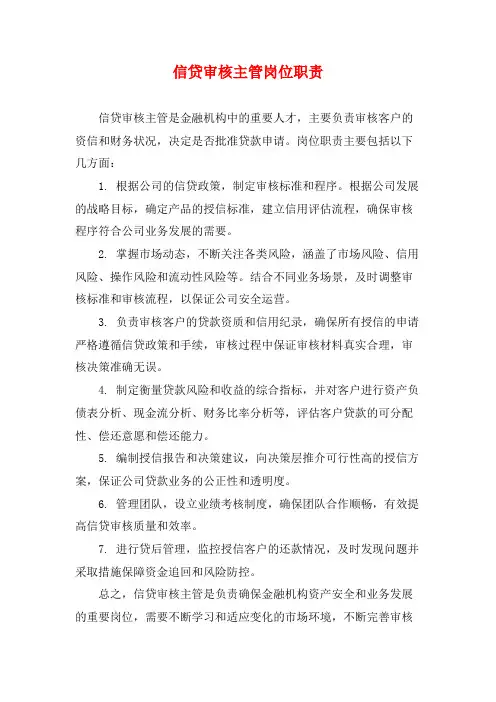 信贷审核主管岗位职责

信贷审核主管是金融机构中的重要人才，主要负责审核客户的资信和财务状况，决定是否批准贷款申请。岗位职责主要包括以下几方面：

1. 根据公司的信贷政策，制定审核标准和程序。根据公司发展的战略目标，确定产品的授信标准，建立信用评估流程，确保审核程序符合公司业务发展的需要。

2. 掌握市场动态，不断关注各类风险，涵盖了市场风险、信用风险、操作风险和流动性风险等。结合不同业务场景，及时调整审核标准和审核流程，以保证公司安全运营。

3. 负责审核客户的贷款资质和信用纪录，确保所有授信的申请严格遵循信贷政策和手续，审核过程中保证审核材料真实合理，审核决策准确无误。

4. 制定衡量贷款风险和收益的综合指标，并对客户进行资产负债表分析、现金流分析、财务比率分析等，评估客户贷款的可分配性、偿还意愿和偿还能力。

5. 编制授信报告和决策建议，向决策层推介可行性高的授信方案，保证公司贷款业务的公正性和透明度。

6. 管理团队，设立业绩考核制度，确保团队合作顺畅，有效提高信贷审核质量和效率。

7. 进行贷后管理，监控授信客户的还款情况，及时发现问题并采取措施保障资金追回和风险防控。

总之，信贷审核主管是负责确保金融机构资产安全和业务发展的重要岗位，需要不断学习和适应变化的市场环境，不断完善审核